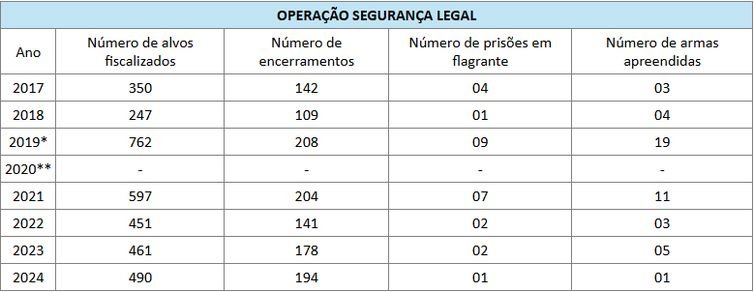 OPERAÇÃO SEGURANÇA LEGAL

| Ano | Número de alvos fiscalizados | Número de encerramentos | Número de prisões em flagrante | Número de armas apreendidas |
|---|---|---|---|---|
| 2017 | 350 | 142 | 04 | 03 |
| 2018 | 247 | 109 | 01 | 04 |
| 2019* | 762 | 208 | 09 | 19 |
| 2020** | - | - | - | - |
| 2021 | 597 | 204 | 07 | 11 |
| 2022 | 451 | 141 | 02 | 03 |
| 2023 | 461 | 178 | 02 | 05 |
| 2024 | 490 | 194 | 01 | 01 |